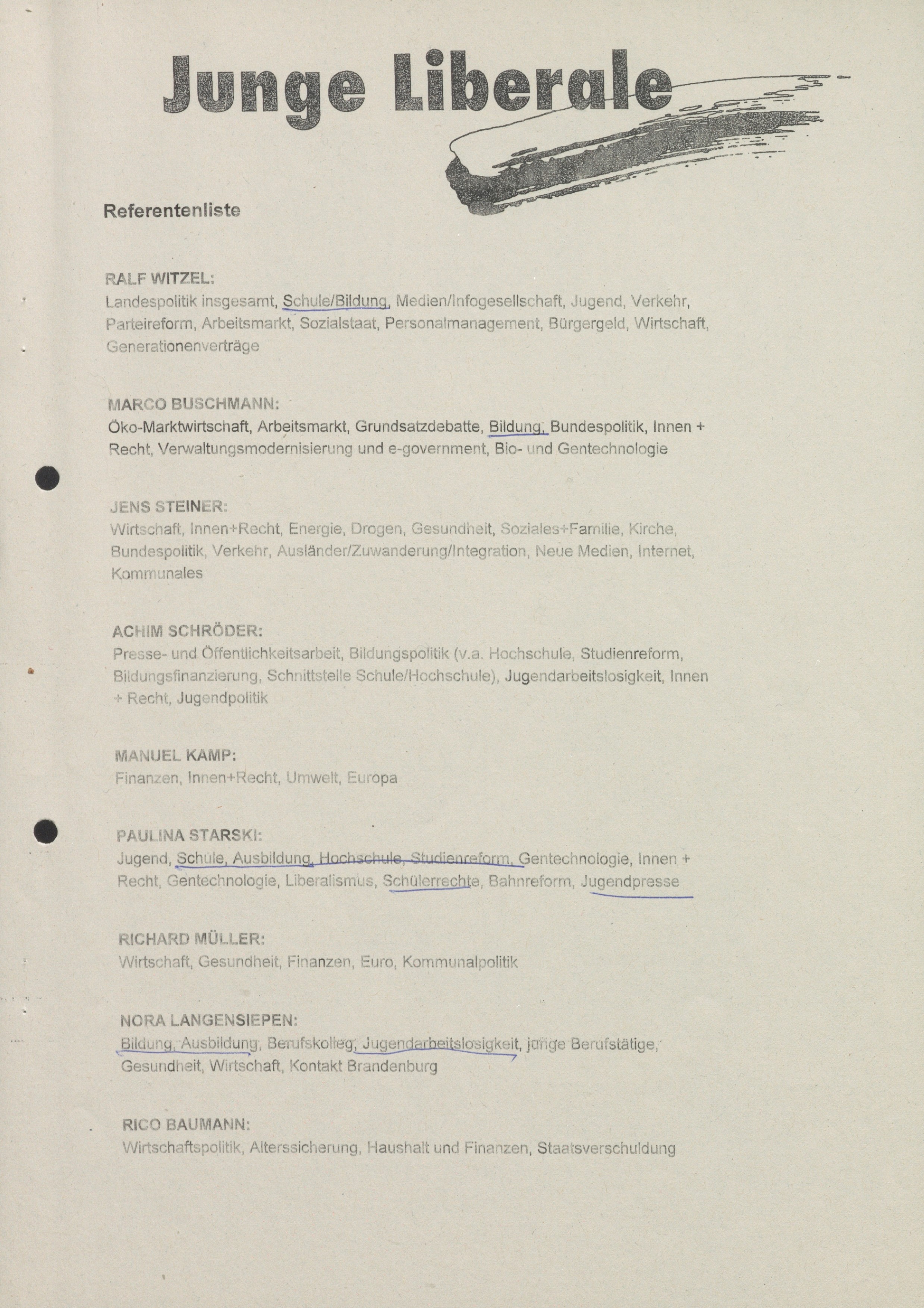 Junge Liberale

Referentenliste

RALF WITZEL:
Landespolitik insgesamt, Schule/Bildung, Medien/Infogesellschaft, Jugend, Verkehr, Parteireform, Arbeitsmarkt, Sozialstaat, Personalmanagement, Bürgergeld, Wirtschaft, Generationenverträge

MARCO BUSCHMANN:
Öko-Marktwirtschaft, Arbeitsmarkt, Grundsatzdebatte, Bildung, Bundespolitik, Innen + Recht, Verwaltungsmodernisierung und e-government, Bio- und Gentechnologie

JENS STEINER:
Wirtschaft, Innen+Recht, Energie, Drogen, Gesundheit, Soziales+Familie, Kirche, Bundespolitik, Verkehr, Ausländer/Zuwanderung/Integration, Neue Medien, Internet, Kommunales

ACHIM SCHRÖDER:
Presse- und Öffentlichkeitsarbeit, Bildungspolitik (v.a. Hochschule, Studienreform, Bildungsfinanzierung, Schnittstelle Schule/Hochschule), Jugendarbeitslosigkeit, Innen + Recht, Jugendpolitik

MANUEL KAMP:
Finanzen, Innen+Recht, Umwelt, Europa

PAULINA STARSKI:
Jugend, Schule, Ausbildung, Hochschule, Studienreform, Gentechnologie, Innen + Recht, Gentechnologie, Liberalismus, Schülerrechte, Bahnreform, Jugendpresse

RICHARD MÜLLER:
Wirtschaft, Gesundheit, Finanzen, Euro, Kommunalpolitik

NORA LANGENSIEPEN:
Bildung, Ausbildung, Berufskolleg, Jugendarbeitslosigkeit, junge Berufstätige, Gesundheit, Wirtschaft, Kontakt Brandenburg

RICO BAUMANN:
Wirtschaftspolitik, Alterssicherung, Haushalt und Finanzen, Staatsverschuldung